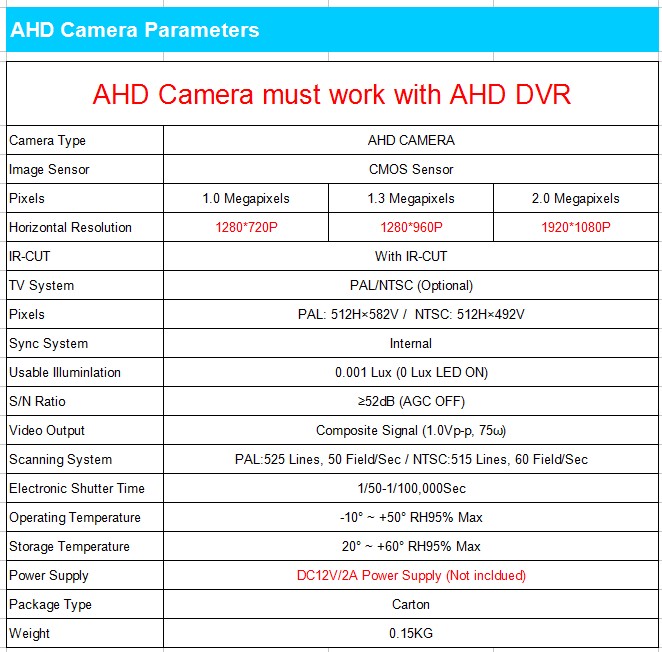 AHD Camera Parameters

AHD Camera must work with AHD DVR

| Camera Type | AHD CAMERA | | |
|---|---|---|---|
| Image Sensor | CMOS Sensor | | |
| Pixels | 1.0 Megapixels | 1.3 Megapixels | 2.0 Megapixels |
| Horizontal Resolution | 1280*720P | 1280*960P | 1920*1080P |
| IR-CUT | With IR-CUT | | |
| TV System | PAL/NTSC (Optional) | | |
| Pixels | PAL: 512H×582V / NTSC: 512H×492V | | |
| Sync System | Internal | | |
| Usable Illuminlation | 0.001 Lux (0 Lux LED ON) | | |
| S/N Ratio | ≥52dB (AGC OFF) | | |
| Video Output | Composite Signal (1.0Vp-p, 75ω) | | |
| Scanning System | PAL:525 Lines, 50 Field/Sec / NTSC:515 Lines, 60 Field/Sec | | |
| Electronic Shutter Time | 1/50-1/100,000Sec | | |
| Operating Temperature | -10° ~ +50° RH95% Max | | |
| Storage Temperature | 20° ~ +60° RH95% Max | | |
| Power Supply | DC12V/2A Power Supply (Not incldued) | | |
| Package Type | Carton | | |
| Weight | 0.15KG | | |